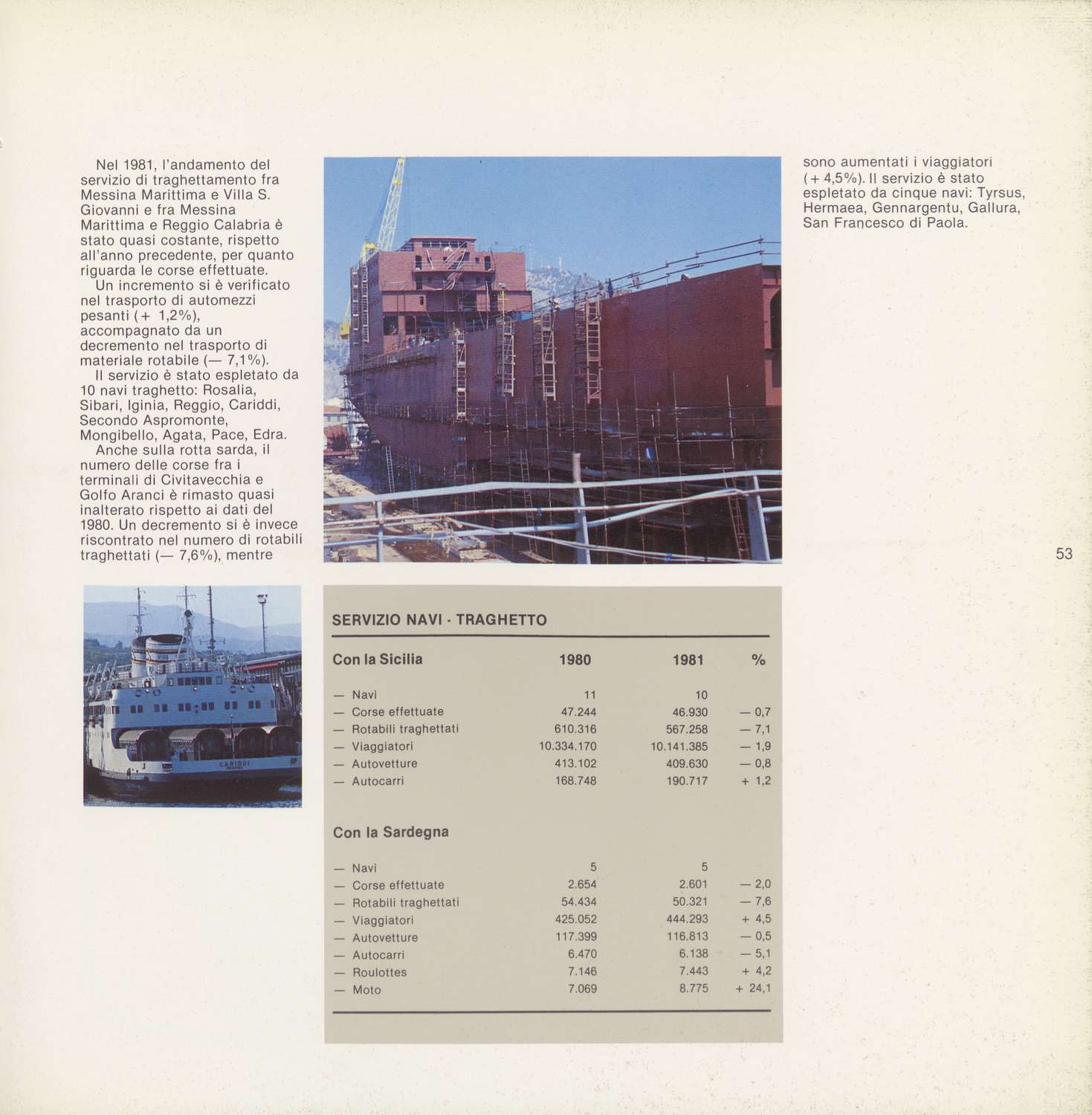 Nel 1981, l'andamento del servizio di traghettamento fra Messina Marittima e Villa S. Giovanni e fra Messina Marittima e Reggio Calabria è stato quasi costante, rispetto all'anno precedente, per quanto riguarda le corse effettuate.

Un incremento si è verificato nel trasporto di automezzi pesanti (+ 1,2%), accompagnato da un decremento nel trasporto di materiale rotabile (— 7,1%).

Il servizio è stato espletato da 10 navi traghetto: Rosalia, Sibari, Iginia, Reggio, Cariddi, Secondo Aspromonte, Mongibello, Agata, Pace, Edra.

Anche sulla rotta sarda, il numero delle corse fra i terminali di Civitavecchia e Golfo Aranci è rimasto quasi inalterato rispetto ai dati del 1980. Un decremento si è invece riscontrato nel numero di rotabili traghettati (— 7,6%), mentre sono aumentati i viaggiatori (+ 4,5%). Il servizio è stato espletato da cinque navi: Tyrsus, Hermaea, Gennargentu, Gallura, San Francesco di Paola.

53

CARIDDI

SERVIZIO NAVI - TRAGHETTO

| Con la Sicilia | 1980 | 1981 | % |
|---|---|---|---|
| — Navi | 11 | 10 | |
| — Corse effettuate | 47.244 | 46.930 | — 0,7 |
| — Rotabili traghettati | 610.316 | 567.258 | — 7,1 |
| — Viaggiatori | 10.334.170 | 10.141.385 | — 1,9 |
| — Autovetture | 413.102 | 409.630 | — 0,8 |
| — Autocarri | 168.748 | 190.717 | + 1,2 |

| Con la Sardegna | | | |
|---|---|---|---|
| — Navi | 5 | 5 | |
| — Corse effettuate | 2.654 | 2.601 | — 2,0 |
| — Rotabili traghettati | 54.434 | 50.321 | — 7,6 |
| — Viaggiatori | 425.052 | 444.293 | + 4,5 |
| — Autovetture | 117.399 | 116.813 | — 0,5 |
| — Autocarri | 6.470 | 6.138 | — 5,1 |
| — Roulottes | 7.146 | 7.443 | + 4,2 |
| — Moto | 7.069 | 8.775 | + 24,1 |